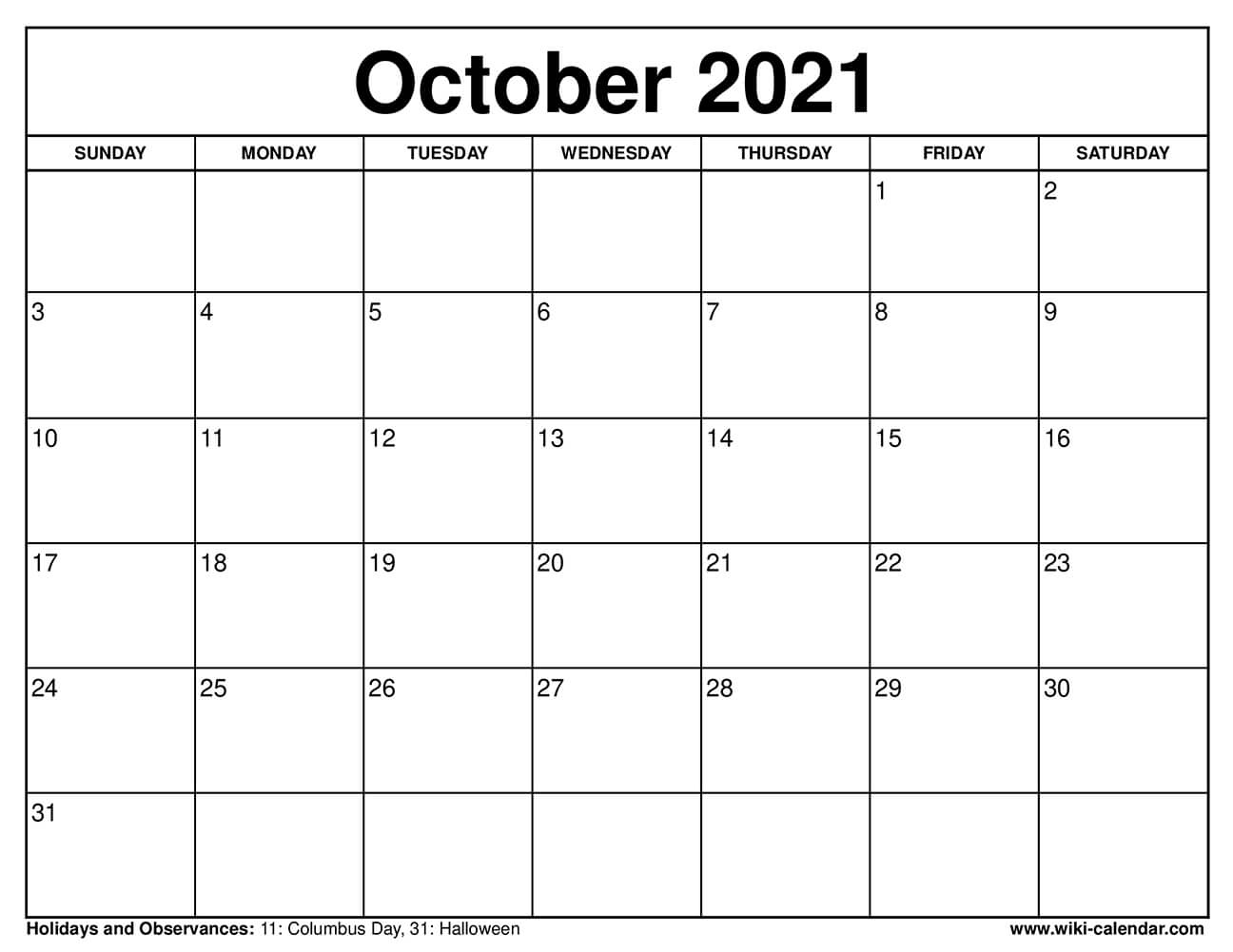 October 2021

| SUNDAY | MONDAY | TUESDAY | WEDNESDAY | THURSDAY | FRIDAY | SATURDAY |
|---|---|---|---|---|---|---|
| | | | | | 1 | 2 |
| 3 | 4 | 5 | 6 | 7 | 8 | 9 |
| 10 | 11 | 12 | 13 | 14 | 15 | 16 |
| 17 | 18 | 19 | 20 | 21 | 22 | 23 |
| 24 | 25 | 26 | 27 | 28 | 29 | 30 |
| 31 | | | | | | |

Holidays and Observances: 11: Columbus Day, 31: Halloween

www.wiki-calendar.com